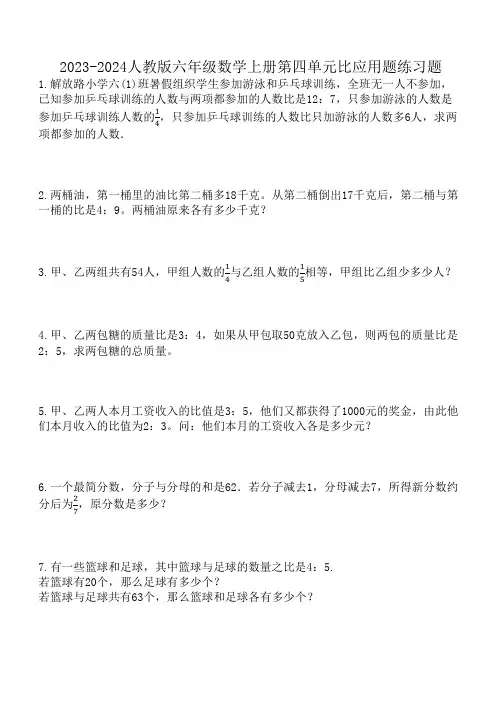 2023-2024人教版六年级数学上册第四单元比应用题练习题

1.解放路小学六(1)班暑假组织学生参加游泳和乒乓球训练，全班无一人不参加，已知参加乒乓球训练的人数与两项都参加的人数比是12：7，只参加游泳的人数是参加乒乓球训练人数的$\frac{1}{4}$，只参加乒乓球训练的人数比只加游泳的人数多6人，求两项都参加的人数.

2.两桶油，第一桶里的油比第二桶多18千克。从第二桶倒出17千克后，第二桶与第一桶的比是4：9。两桶油原来各有多少千克？

3.甲、乙两组共有54人，甲组人数的$\frac{1}{4}$与乙组人数的$\frac{1}{5}$相等，甲组比乙组少多少人？

4.甲、乙两包糖的质量比是3：4，如果从甲包取50克放入乙包，则两包的质量比是2：5，求两包糖的总质量。

5.甲、乙两人本月工资收入的比值是3：5，他们又都获得了1000元的奖金，由此他们本月收入的比值为2：3。问：他们本月的工资收入各是多少元？

6.一个最简分数，分子与分母的和是62。若分子减去1，分母减去7，所得新分数约分后为$\frac{2}{7}$，原分数是多少？

7.有一些篮球和足球，其中篮球与足球的数量之比是4：5.
若篮球有20个，那么足球有多少个？
若篮球与足球共有63个，那么篮球和足球各有多少个？